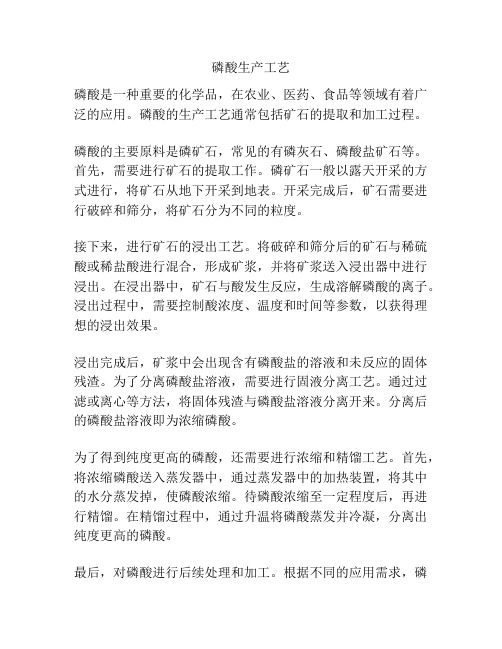 磷酸生产工艺

磷酸是一种重要的化学品，在农业、医药、食品等领域有着广泛的应用。磷酸的生产工艺通常包括矿石的提取和加工过程。

磷酸的主要原料是磷矿石，常见的有磷灰石、磷酸盐矿石等。首先，需要进行矿石的提取工作。磷矿石一般以露天开采的方式进行，将矿石从地下开采到地表。开采完成后，矿石需要进行破碎和筛分，将矿石分为不同的粒度。

接下来，进行矿石的浸出工艺。将破碎和筛分后的矿石与稀硫酸或稀盐酸进行混合，形成矿浆，并将矿浆送入浸出器中进行浸出。在浸出器中，矿石与酸发生反应，生成溶解磷酸的离子。浸出过程中，需要控制酸浓度、温度和时间等参数，以获得理想的浸出效果。

浸出完成后，矿浆中会出现含有磷酸盐的溶液和未反应的固体残渣。为了分离磷酸盐溶液，需要进行固液分离工艺。通过过滤或离心等方法，将固体残渣与磷酸盐溶液分离开来。分离后的磷酸盐溶液即为浓缩磷酸。

为了得到纯度更高的磷酸，还需要进行浓缩和精馏工艺。首先，将浓缩磷酸送入蒸发器中，通过蒸发器中的加热装置，将其中的水分蒸发掉，使磷酸浓缩。待磷酸浓缩至一定程度后，再进行精馏。在精馏过程中，通过升温将磷酸蒸发并冷凝，分离出纯度更高的磷酸。

最后，对磷酸进行后续处理和加工。根据不同的应用需求，磷